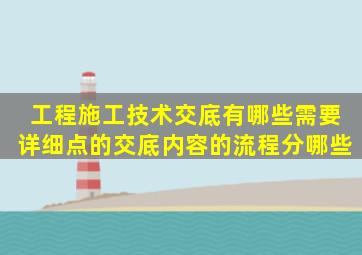 工程施工技术交底有哪些需要详细点的交底内容的流程分哪些